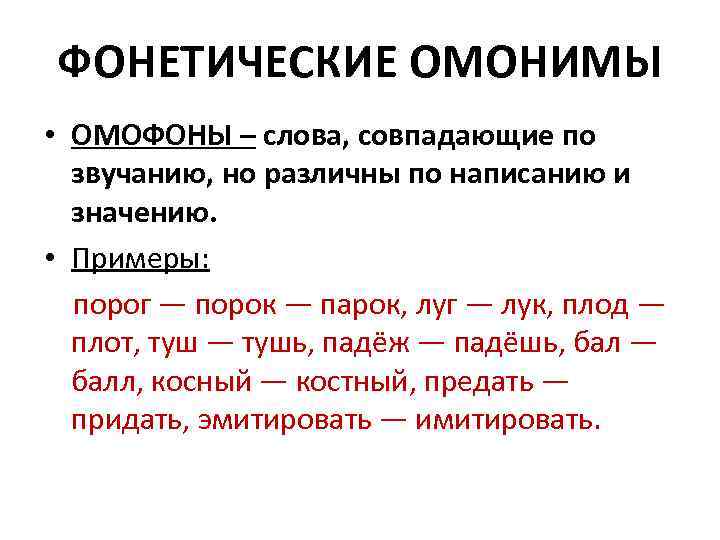 ФОНЕТИЧЕСКИЕ ОМОНИМЫ

• ОМОФОНЫ – слова, совпадающие по звучанию, но различны по написанию и значению.

• Примеры:

порог — порок — парок, луг — лук, плод — плот, туш — тушь, падёж — падёшь, бал — балл, косный — костный, предать — придать, эмитировать — имитировать.